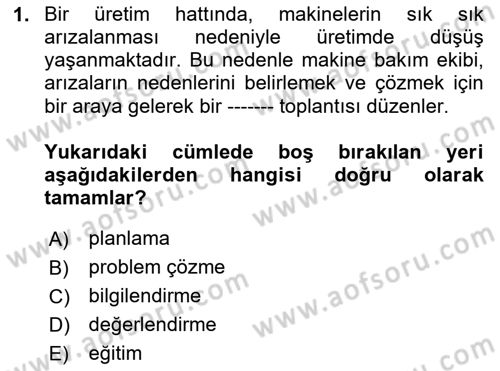 1. Bir üretim hattında, makinelerin sık sık arızalanması nedeniyle üretimde düşüş yaşanmaktadır. Bu nedenle makine bakım ekibi, arızaların nedenlerini belirlemek ve çözmek için bir araya gelerek bir ------- toplantısı düzenler.

Yukarıdaki cümlede boş bırakılan yeri aşağıdakilerden hangisi doğru olarak tamamlar?

A) planlama
B) problem çözme
C) bilgilendirme
D) değerlendirme
E) eğitim

www.aofsoru.com